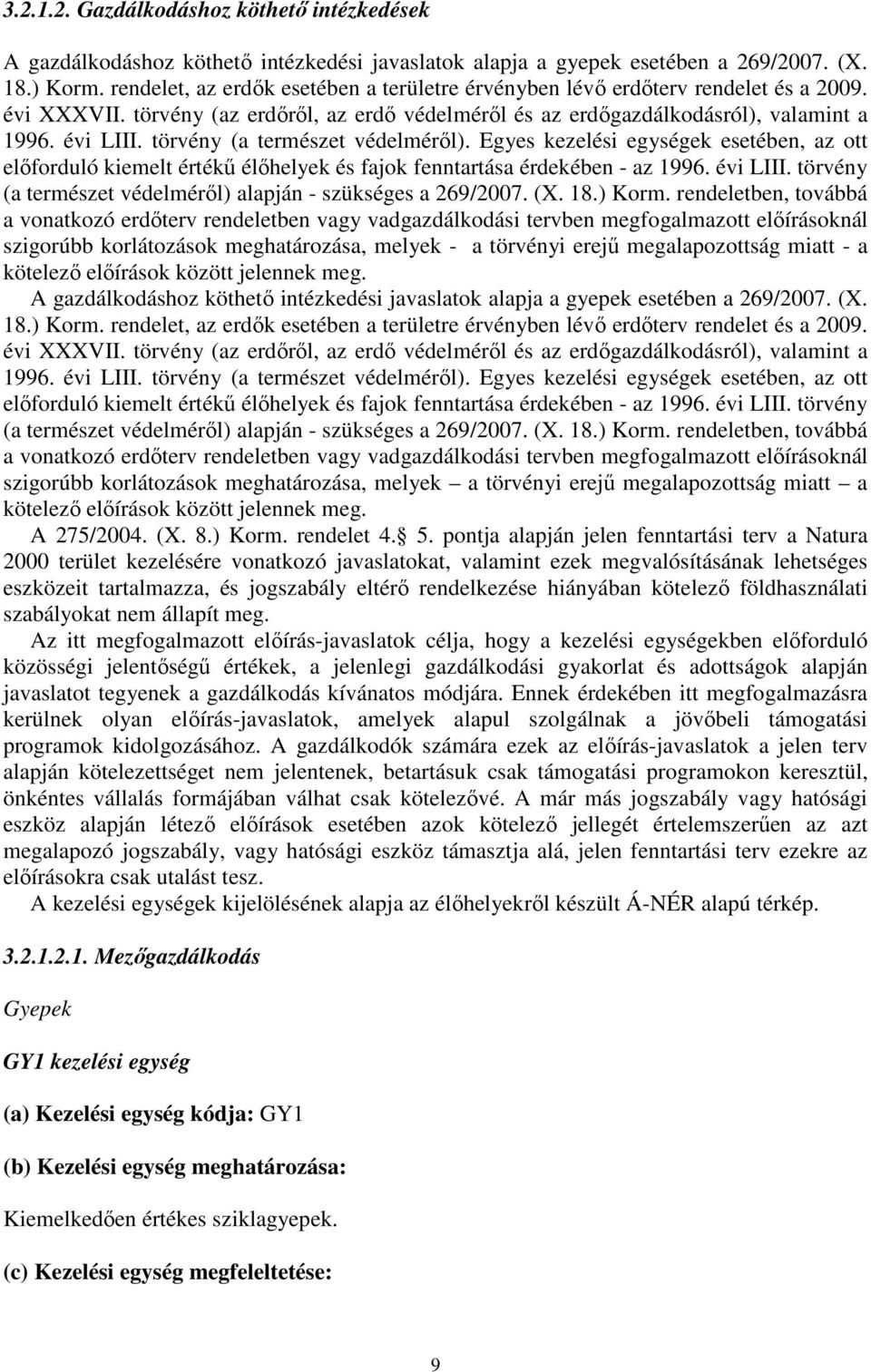 3.2.1.2. Gazdálkodáshoz köthető intézkedések

A gazdálkodáshoz köthető intézkedési javaslatok alapja a gyepek esetében a 269/2007. (X. 18.) Korm. rendelet, az erdők esetében a területre érvényben lévő erdőterv rendelet és a 2009. évi XXXVII. törvény (az erdőről, az erdő védelméről és az erdőgazdálkodásról), valamint a 1996. évi LIII. törvény (a természet védelméről). Egyes kezelési egységek esetében, az ott előforduló kiemelt értékű élőhelyek és fajok fenntartása érdekében - az 1996. évi LIII. törvény (a természet védelméről) alapján - szükséges a 269/2007. (X. 18.) Korm. rendeletben, továbbá a vonatkozó erdőterv rendeletben vagy vadgazdálkodási tervben megfogalmazott előírásoknál szigorúbb korlátozások meghatározása, melyek - a törvényi erejű megalapozottság miatt - a kötelező előírások között jelennek meg.

A gazdálkodáshoz köthető intézkedési javaslatok alapja a gyepek esetében a 269/2007. (X. 18.) Korm. rendelet, az erdők esetében a területre érvényben lévő erdőterv rendelet és a 2009. évi XXXVII. törvény (az erdőről, az erdő védelméről és az erdőgazdálkodásról), valamint a 1996. évi LIII. törvény (a természet védelméről). Egyes kezelési egységek esetében, az ott előforduló kiemelt értékű élőhelyek és fajok fenntartása érdekében - az 1996. évi LIII. törvény (a természet védelméről) alapján - szükséges a 269/2007. (X. 18.) Korm. rendeletben, továbbá a vonatkozó erdőterv rendeletben vagy vadgazdálkodási tervben megfogalmazott előírásoknál szigorúbb korlátozások meghatározása, melyek – a törvényi erejű megalapozottság miatt – a kötelező előírások között jelennek meg.

A 275/2004. (X. 8.) Korm. rendelet 4. 5. pontja alapján jelen fenntartási terv a Natura 2000 terület kezelésére vonatkozó javaslatokat, valamint ezek megvalósításának lehetséges eszközeit tartalmazza, és jogszabály eltérő rendelkezése hiányában kötelező földhasználati szabályokat nem állapít meg.

Az itt megfogalmazott előírás-javaslatok célja, hogy a kezelési egységekben előforduló közösségi jelentőségű értékek, a jelenlegi gazdálkodási gyakorlat és adottságok alapján javaslatot tegyenek a gazdálkodás kívánatos módjára. Ennek érdekében itt megfogalmazásra kerülnek olyan előírás-javaslatok, amelyek alapul szolgálnak a jövőbeli támogatási programok kidolgozásához. A gazdálkodók számára ezek az előírás-javaslatok a jelen terv alapján kötelezettséget nem jelentenek, betartásuk csak támogatási programokon keresztül, önkéntes vállalás formájában válhat csak kötelezővé. A már más jogszabály vagy hatósági eszköz alapján létező előírások esetében azok kötelező jellegét értelemszerűen az azt megalapozó jogszabály, vagy hatósági eszköz támasztja alá, jelen fenntartási terv ezekre az előírásokra csak utalást tesz.

A kezelési egységek kijelölésének alapja az élőhelyekről készült Á-NÉR alapú térkép.

3.2.1.2.1. Mezőgazdálkodás

Gyepek

GY1 kezelési egység

(a) Kezelési egység kódja: GY1

(b) Kezelési egység meghatározása:

Kiemelkedően értékes sziklagyepek.

(c) Kezelési egység megfeleltetése:

9